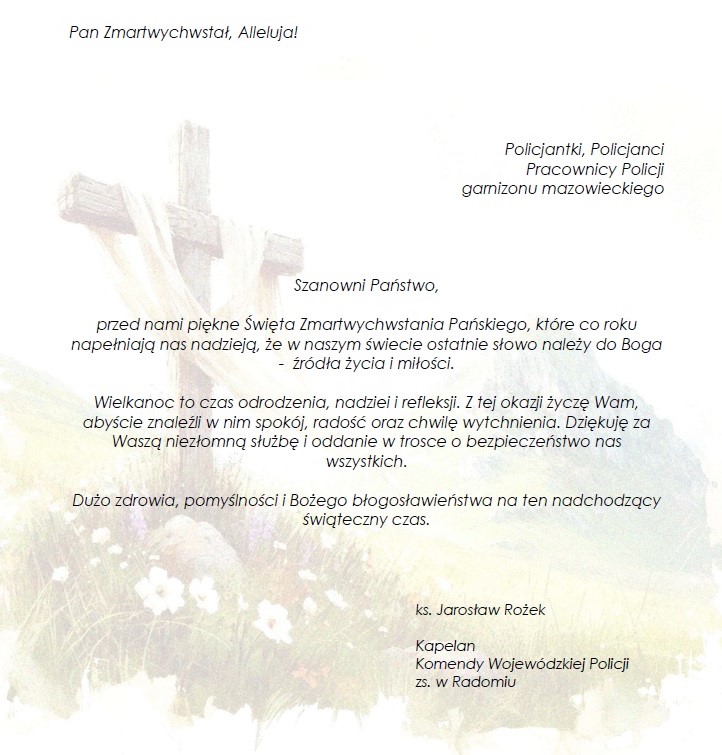 Pan Zmartwychwstał, Alleluja!

Policjantki, Policjanci
Pracownicy Policji
garnizonu mazowieckiego

Szanowni Państwo,

przed nami piękne Święta Zmartwychwstania Pańskiego, które co roku napełniają nas nadzieją, że w naszym świecie ostatnie słowo należy do Boga - źródła życia i miłości.

Wielkanoc to czas odrodzenia, nadziei i refleksji. Z tej okazji życzę Wam, abyście znaleźli w nim spokój, radość oraz chwilę wytchnienia. Dziękuję za Waszą niezłomną służbę i oddanie w trosce o bezpieczeństwo nas wszystkich.

Dużo zdrowia, pomyślności i Bożego błogosławieństwa na ten nadchodzący świąteczny czas.

ks. Jarosław Rożek

Kapelan
Komendy Wojewódzkiej Policji
zs. w Radomiu